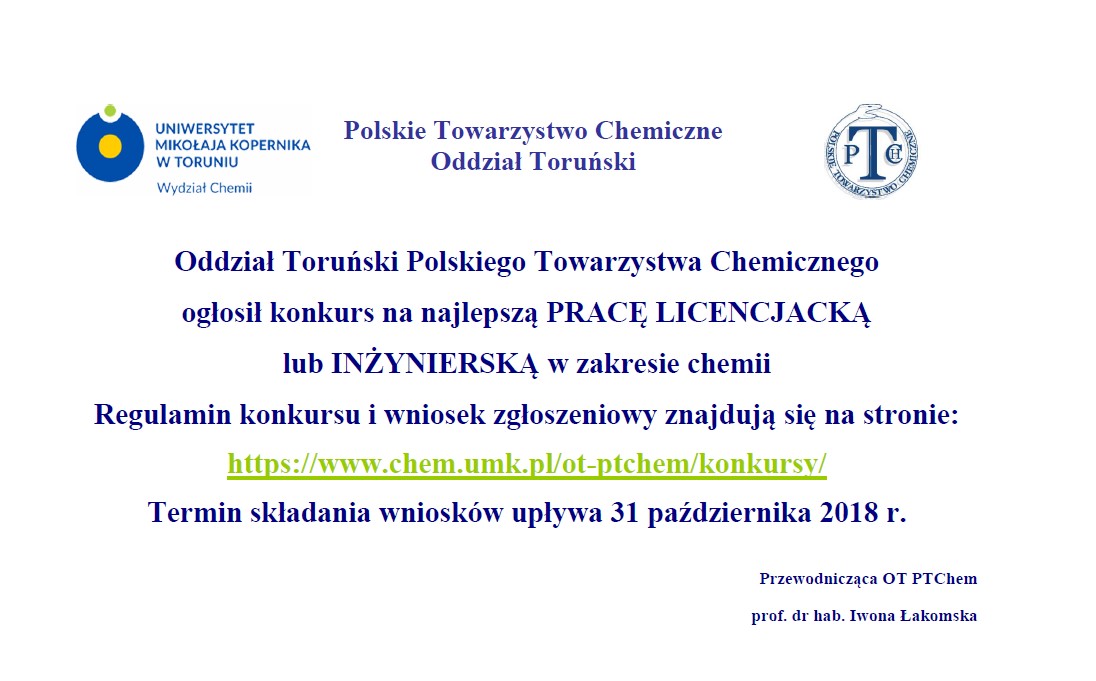 UNIWERSYTET MIKOŁAJA KOPERNIKA W TORUNIU
Wydział Chemii

Polskie Towarzystwo Chemiczne
Oddział Toruński

POLSKIE TOWARZYSTWO CHEMICZNE
PTCh

Oddział Toruński Polskiego Towarzystwa Chemicznego ogłosił konkurs na najlepszą PRACĘ LICENCJACKĄ lub INŻYNIERSKĄ w zakresie chemii

Regulamin konkursu i wniosek zgłoszeniowy znajdują się na stronie:
https://www.chem.umk.pl/ot-ptchem/konkursy/

Termin składania wniosków upływa 31 października 2018 r.

Przewodnicząca OT PTChem

prof. dr hab. Iwona Łakomska